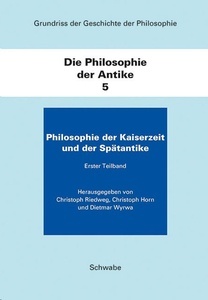 Grundriss der Geschichte der Philosophie

Die Philosophie der Antike 5

Philosophie der Kaiserzeit und der Spätantike

Erster Teilband

Herausgegeben von Christoph Riedweg, Christoph Horn und Dietmar Wyrwa

Schwabe